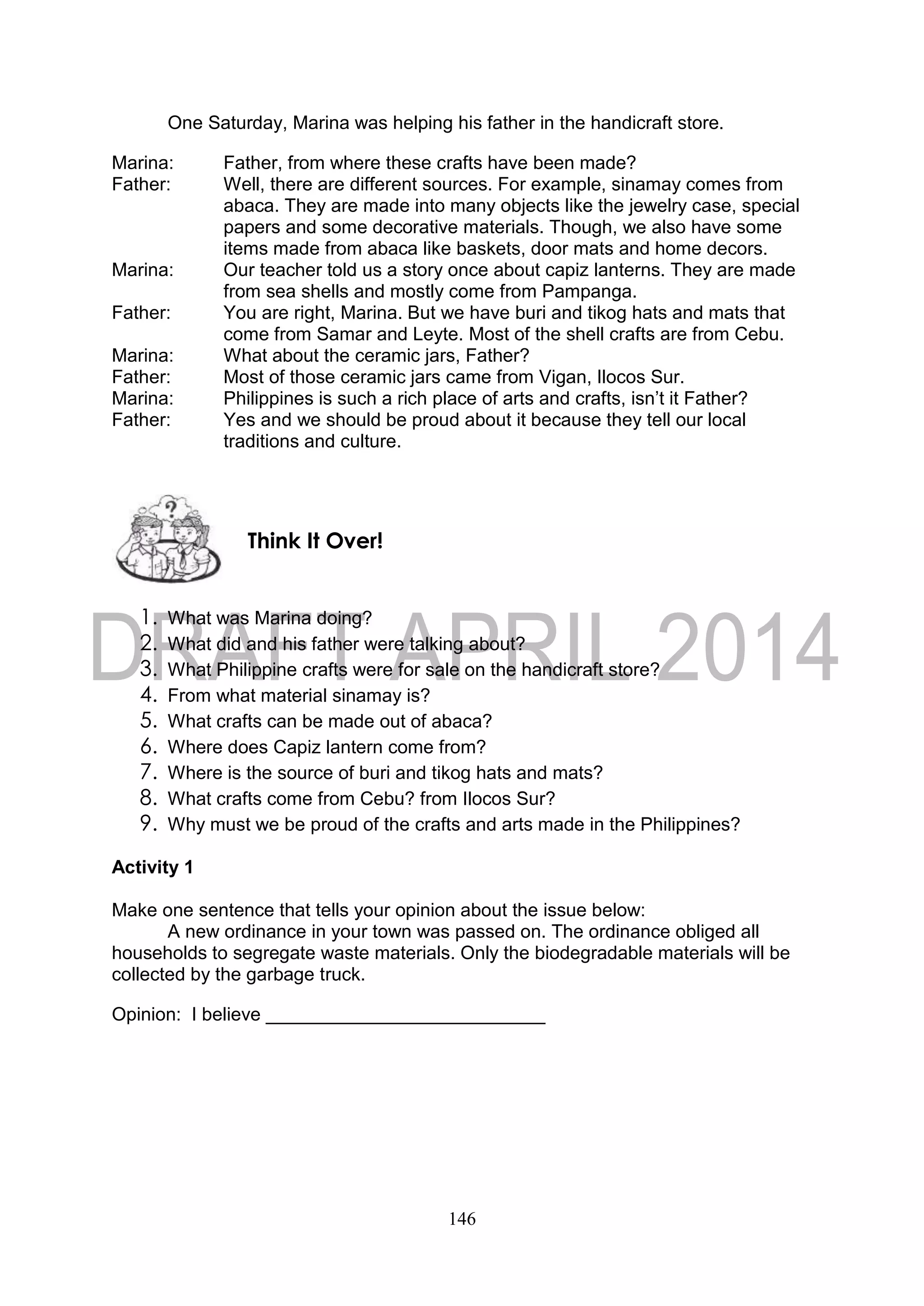 One Saturday, Marina was helping his father in the handicraft store.

Marina: Father, from where these crafts have been made?
Father: Well, there are different sources. For example, sinamay comes from abaca. They are made into many objects like the jewelry case, special papers and some decorative materials. Though, we also have some items made from abaca like baskets, door mats and home decors.
Marina: Our teacher told us a story once about capiz lanterns. They are made from sea shells and mostly come from Pampanga.
Father: You are right, Marina. But we have buri and tikog hats and mats that come from Samar and Leyte. Most of the shell crafts are from Cebu.
Marina: What about the ceramic jars, Father?
Father: Most of those ceramic jars came from Vigan, Ilocos Sur.
Marina: Philippines is such a rich place of arts and crafts, isn't it Father?
Father: Yes and we should be proud about it because they tell our local traditions and culture.

Think It Over!

DRAFT APRIL 2014

1. What was Marina doing?
2. What did and his father were talking about?
3. What Philippine crafts were for sale on the handicraft store?
4. From what material sinamay is?
5. What crafts can be made out of abaca?
6. Where does Capiz lantern come from?
7. Where is the source of buri and tikog hats and mats?
8. What crafts come from Cebu? from Ilocos Sur?
9. Why must we be proud of the crafts and arts made in the Philippines?

Activity 1

Make one sentence that tells your opinion about the issue below:
A new ordinance in your town was passed on. The ordinance obliged all households to segregate waste materials. Only the biodegradable materials will be collected by the garbage truck.

Opinion: I believe ___________________________

146